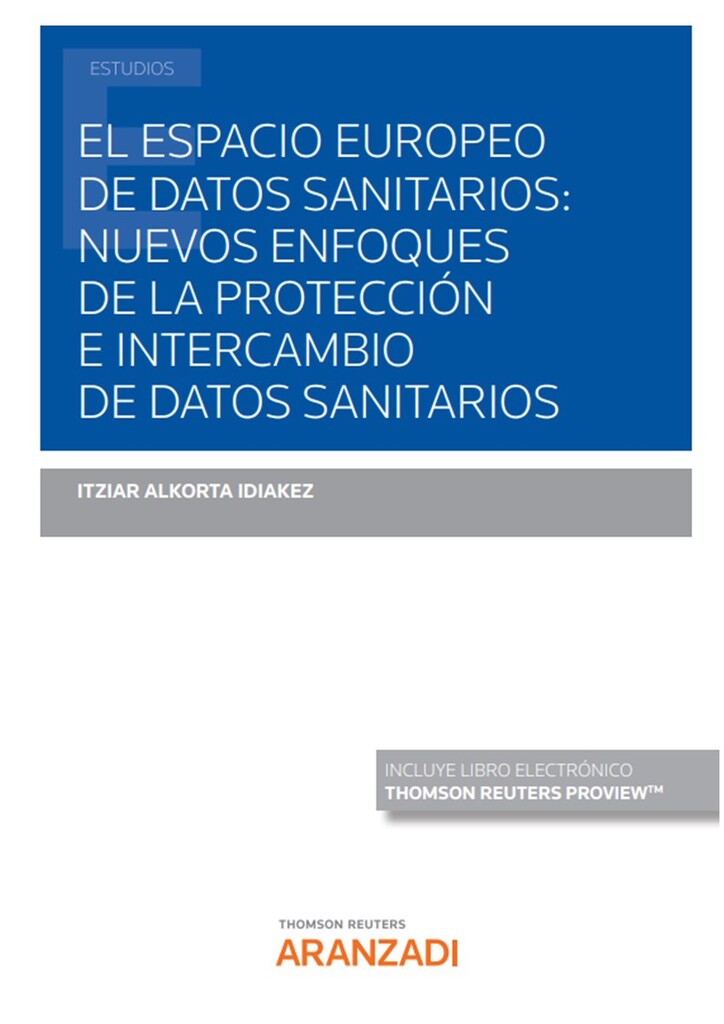 ESTUDIOS

EL ESPACIO EUROPEO DE DATOS SANITARIOS: NUEVOS ENFOQUES DE LA PROTECCIÓN E INTERCAMBIO DE DATOS SANITARIOS

ITZIAR ALKORTA IDIAKEZ

INCLUYE LIBRO ELECTRÓNICO
THOMSON REUTERS PROVIEW™

THOMSON REUTERS
ARANZADI